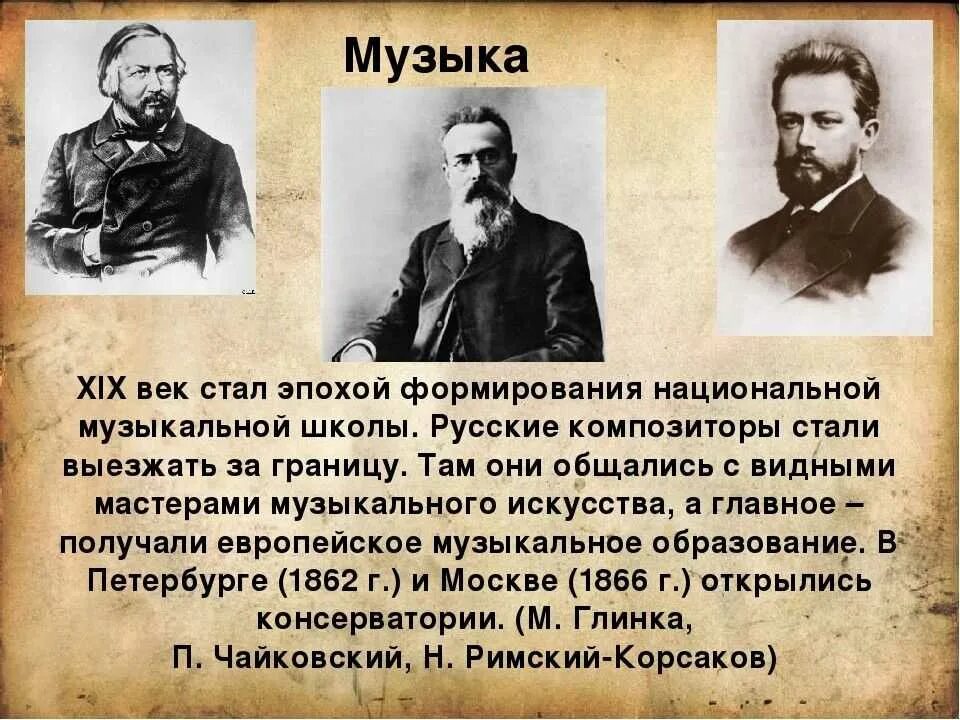 Музыка

XIX век стал эпохой формирования национальной музыкальной школы. Русские композиторы стали выезжать за границу. Там они общались с видными мастерами музыкального искусства, а главное – получали европейское музыкальное образование. В Петербурге (1862 г.) и Москве (1866 г.) открылись консерватории. (М. Глинка, П. Чайковский, Н. Римский-Корсаков)